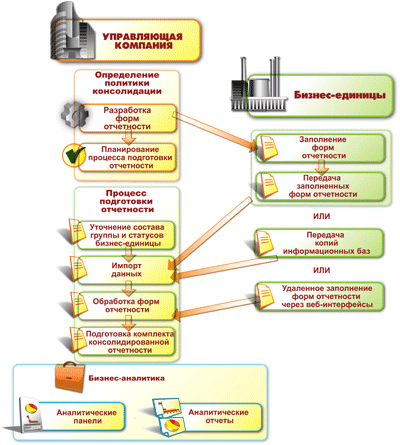 УПРАВЛЯЮЩАЯ КОМПАНИЯ

Определение политики консолидации

Разработка форм отчетности

Планирование процесса подготовки отчетности

Процесс подготовки отчетности

Уточнение состава группы и статусов бизнес-единицы

Импорт данных

Обработка форм отчетности

Подготовка комплекта консолидированной отчетности

Бизнес-единицы

Заполнение форм отчетности

Передача заполненных форм отчетности

ИЛИ

Передача копий информационных баз

ИЛИ

Удаленное заполнение форм отчетности через веб-интерфейсы

Бизнес-аналитика

Аналитические панели

Аналитические отчеты